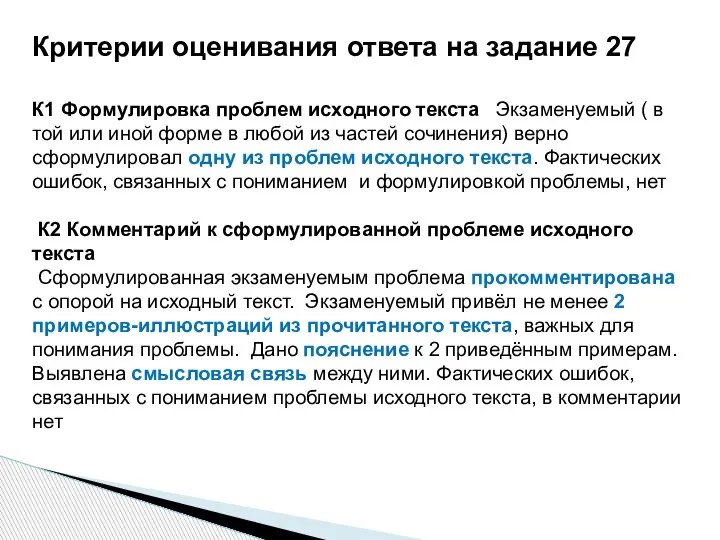 Критерии оценивания ответа на задание 27

К1 Формулировка проблем исходного текста Экзаменуемый ( в той или иной форме в любой из частей сочинения) верно сформулировал одну из проблем исходного текста. Фактических ошибок, связанных с пониманием и формулировкой проблемы, нет

К2 Комментарий к сформулированной проблеме исходного текста
Сформулированная экзаменуемым проблема прокомментирована с опорой на исходный текст. Экзаменуемый привёл не менее 2 примеров-иллюстраций из прочитанного текста, важных для понимания проблемы. Дано пояснение к 2 приведённым примерам. Выявлена смысловая связь между ними. Фактических ошибок, связанных с пониманием проблемы исходного текста, в комментарии нет